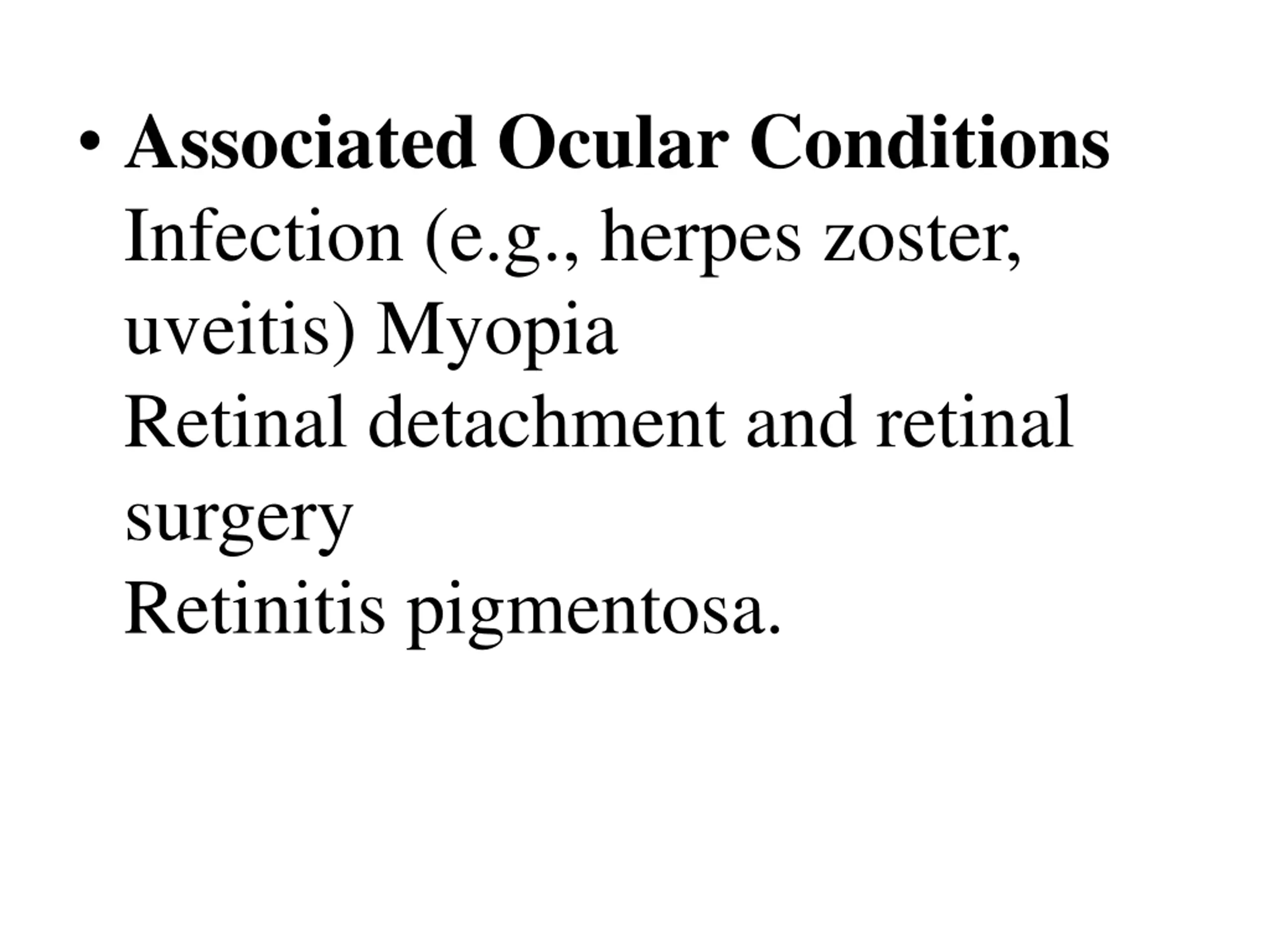 • Associated Ocular Conditions
Infection (e.g., herpes zoster, uveitis) Myopia
Retinal detachment and retinal surgery
Retinitis pigmentosa.